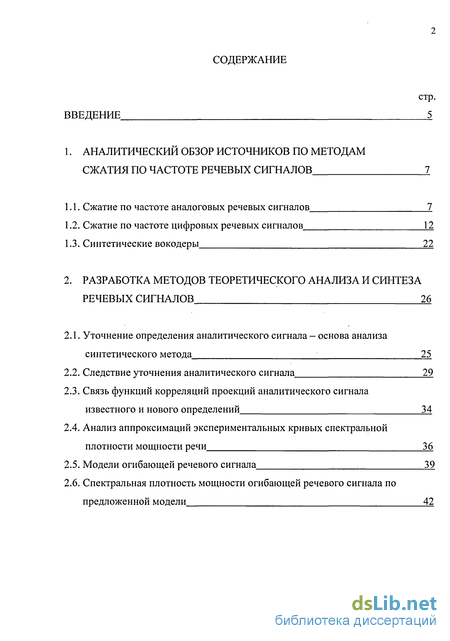 2

СОДЕРЖАНИЕ

стр.

ВВЕДЕНИЕ 5

1. АНАЛИТИЧЕСКИЙ ОБЗОР ИСТОЧНИКОВ ПО МЕТОДАМ СЖАТИЯ ПО ЧАСТОТЕ РЕЧЕВЫХ СИГНАЛОВ 7

1.1. Сжатие по частоте аналоговых речевых сигналов 7
1.2. Сжатие по частоте цифровых речевых сигналов 12
1.3. Синтетические вокодеры 22

2. РАЗРАБОТКА МЕТОДОВ ТЕОРЕТИЧЕСКОГО АНАЛИЗА И СИНТЕЗА РЕЧЕВЫХ СИГНАЛОВ 26

2.1. Уточнение определения аналитического сигнала – основа анализа синтетического метода 25
2.2. Следствие уточнения аналитического сигнала 29
2.3. Связь функций корреляций проекций аналитического сигнала известного и нового определений 34
2.4. Анализ аппроксимаций экспериментальных кривых спектральной плотности мощности речи 36
2.5. Модели огибающей речевого сигнала 39
2.6. Спектральная плотность мощности огибающей речевого сигнала по предложенной модели 42

dsLib.net
библиотека диссертаций